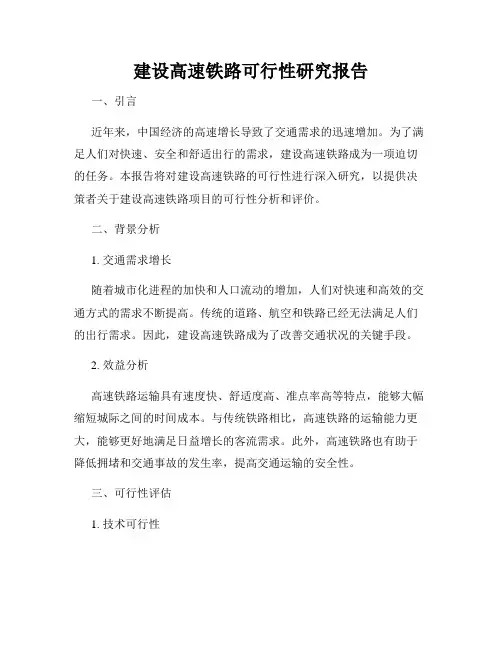 建设高速铁路可行性研究报告

一、引言

近年来，中国经济的高速增长导致了交通需求的迅速增加。为了满足人们对快速、安全和舒适出行的需求，建设高速铁路成为一项迫切的任务。本报告将对建设高速铁路的可行性进行深入研究，以提供决策者关于建设高速铁路项目的可行性分析和评价。

二、背景分析

1. 交通需求增长

随着城市化进程的加快和人口流动的增加，人们对快速和高效的交通方式的需求不断提高。传统的道路、航空和铁路已经无法满足人们的出行需求。因此，建设高速铁路成为了改善交通状况的关键手段。

2. 效益分析

高速铁路运输具有速度快、舒适度高、准点率高等特点，能够大幅缩短城际之间的时间成本。与传统铁路相比，高速铁路的运输能力更大，能够更好地满足日益增长的客流需求。此外，高速铁路也有助于降低拥堵和交通事故的发生率，提高交通运输的安全性。

三、可行性评估

1. 技术可行性